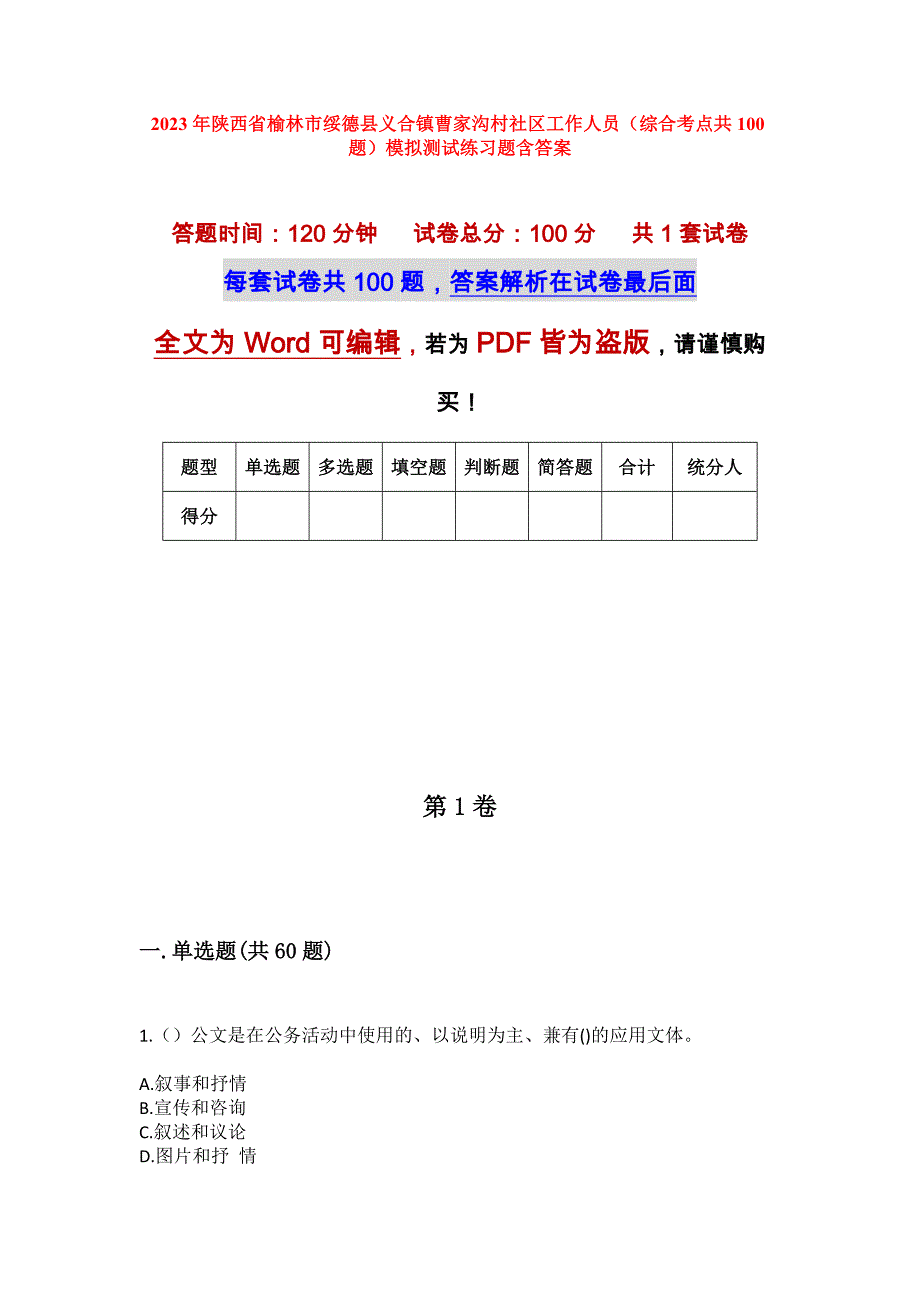 2023年陕西省榆林市绥德县义合镇曹家沟村社区工作人员（综合考点共100题）模拟测试练习题含答案

答题时间：120分钟　　试卷总分：100分　　共1套试卷

每套试卷共100题，答案解析在试卷最后面

全文为Word可编辑，若为PDF皆为盗版，请谨慎购买！

| 题型 | 单选题 | 多选题 | 填空题 | 判断题 | 简答题 | 合计 | 统分人 |
|---|---|---|---|---|---|---|---|
| 得分 | | | | | | | |

第1卷

一.单选题(共60题)

1.（）公文是在公务活动中使用的、以说明为主、兼有()的应用文体。

A.叙事和抒情
B.宣传和咨询
C.叙述和议论
D.图片和抒 情